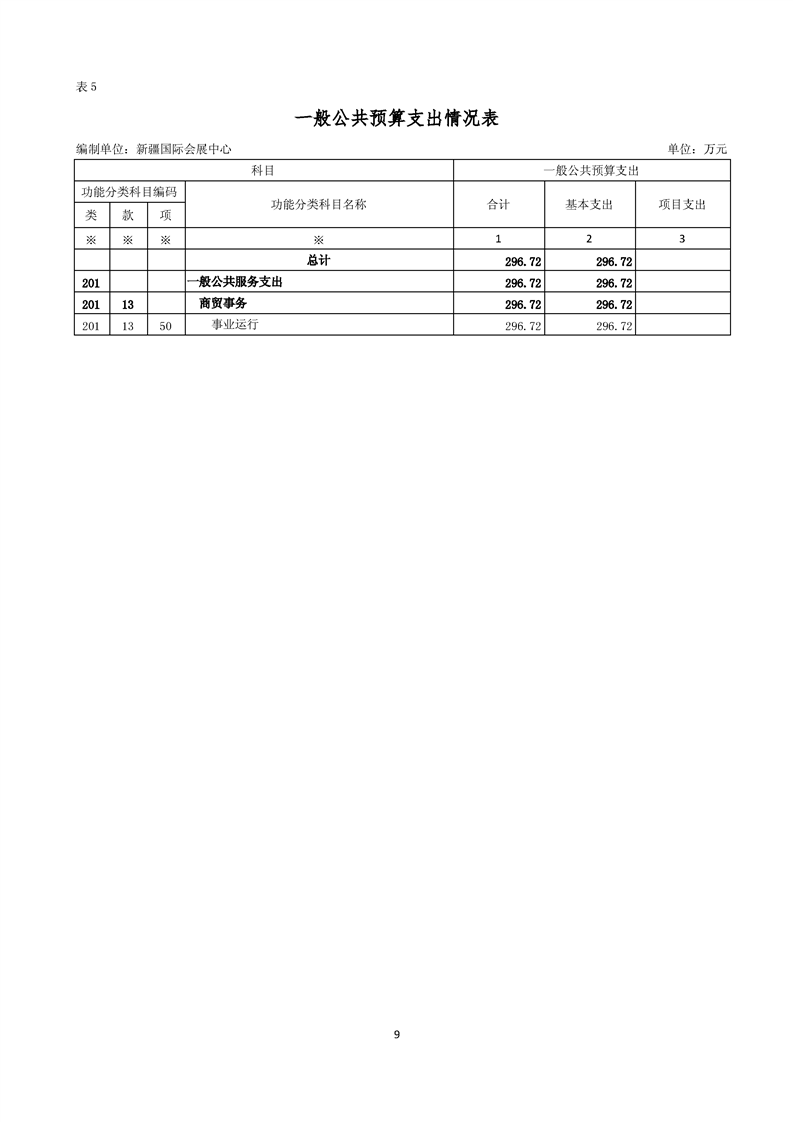 表 5

一般公共预算支出情况表

编制单位：新疆国际会展中心

单位：万元

| 科目 | | | | 一般公共预算支出 | | |
|---|---|---|---|---|---|---|
| 功能分类科目编码 | | | 功能分类科目名称 | 合计 | 基本支出 | 项目支出 |
| 类 | 款 | 项 | | | | |
| ※ | ※ | ※ | ※ | 1 | 2 | 3 |
| | | | 总计 | 296.72 | 296.72 | |
| 201 | | | 一般公共服务支出 | 296.72 | 296.72 | |
| 201 | 13 | | 商贸事务 | 296.72 | 296.72 | |
| 201 | 13 | 50 | 事业运行 | 296.72 | 296.72 | |

9